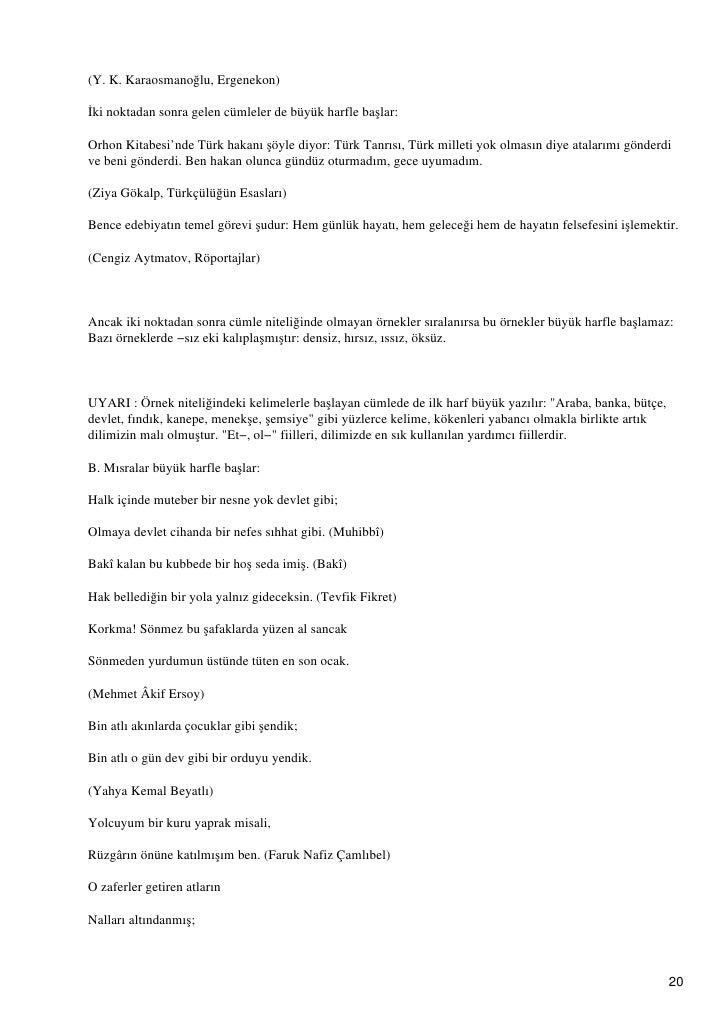 (Y. K. Karaosmanoğlu, Ergenekon)

İki noktadan sonra gelen cümleler de büyük harfle başlar:

Orhon Kitabesi'nde Türk hakanı şöyle diyor: Türk Tanrısı, Türk milleti yok olmasın diye atalarımı gönderdi ve beni gönderdi. Ben hakan olunca gündüz oturmadım, gece uyumadım.

(Ziya Gökalp, Türkçülüğün Esasları)

Bence edebiyatın temel görevi şudur: Hem günlük hayatı, hem geleceği hem de hayatın felsefesini işlemektir.

(Cengiz Aytmatov, Röportajlar)

Ancak iki noktadan sonra cümle niteliğinde olmayan örnekler sıralanırsa bu örnekler büyük harfle başlamaz: Bazı örneklerde −sız eki kalıplaşmıştır: densiz, hırsız, ıssız, öksüz.

UYARI : Örnek niteliğindeki kelimelerle başlayan cümlede de ilk harf büyük yazılır: "Araba, banka, bütçe, devlet, fındık, kanepe, menekşe, şemsiye" gibi yüzlerce kelime, kökenleri yabancı olmakla birlikte artık dilimizin malı olmuştur. "Et−, ol−" fiilleri, dilimizde en sık kullanılan yardımcı fiillerdir.

B. Mısralar büyük harfle başlar:

Halk içinde muteber bir nesne yok devlet gibi;

Olmaya devlet cihanda bir nefes sıhhat gibi. (Muhibbî)

Bakî kalan bu kubbede bir hoş seda imiş. (Bakî)

Hak bellediğin bir yola yalnız gideceksin. (Tevfik Fikret)

Korkma! Sönmez bu şafaklarda yüzen al sancak

Sönmeden yurdumun üstünde tüten en son ocak.

(Mehmet Âkif Ersoy)

Bin atlı akınlarda çocuklar gibi şendik;

Bin atlı o gün dev gibi bir orduyu yendik.

(Yahya Kemal Beyatlı)

Yolcuyum bir kuru yaprak misali,

Rüzgârın önüne katılmışım ben. (Faruk Nafiz Çamlıbel)

O zaferler getiren atların

Nalları altındanmış;

20